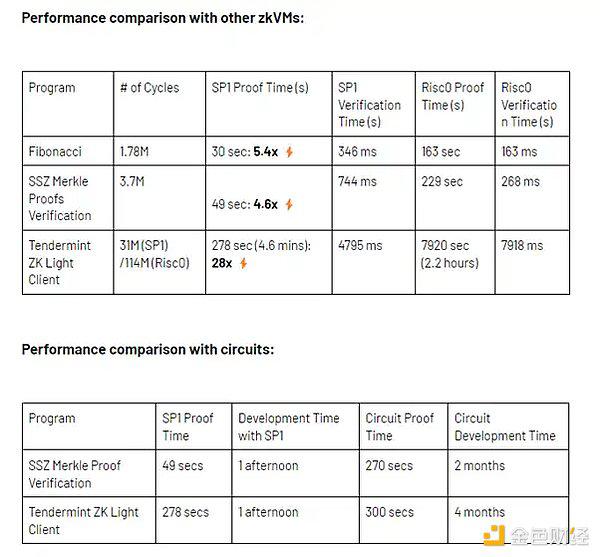 Performance comparison with other zkVMs:

| Program | # of Cycles | SP1 Proof Time (s) | SP1 Verification Time (s) | Risc0 Proof Time (s) | Risc0 Verification Time (s) |
|---|---|---|---|---|---|
| Fibonacci | 1.78M | 30 sec: 5.4x | 346 ms | 163 sec | 163 ms |
| SSZ Merkle Proofs Verification | 3.7M | 49 sec: 4.6x | 744 ms | 229 sec | 268 ms |
| Tendermint ZK Light Client | 31M (SP1) /114M (Risc0) | 278 sec (4.6 mins): 28x | 4795 ms | 7920 sec (2.2 hours) | 7918 ms |

Performance comparison with circuits:

| Program | SP1 Proof Time | Development Time with SP1 | Circuit Proof Time | Circuit Development Time |
|---|---|---|---|---|
| SSZ Merkle Proof Verification | 49 secs | 1 afternoon | 270 secs | 2 months |
| Tendermint ZK Light Client | 278 secs | 1 afternoon | 300 secs | 4 months |

金色财经